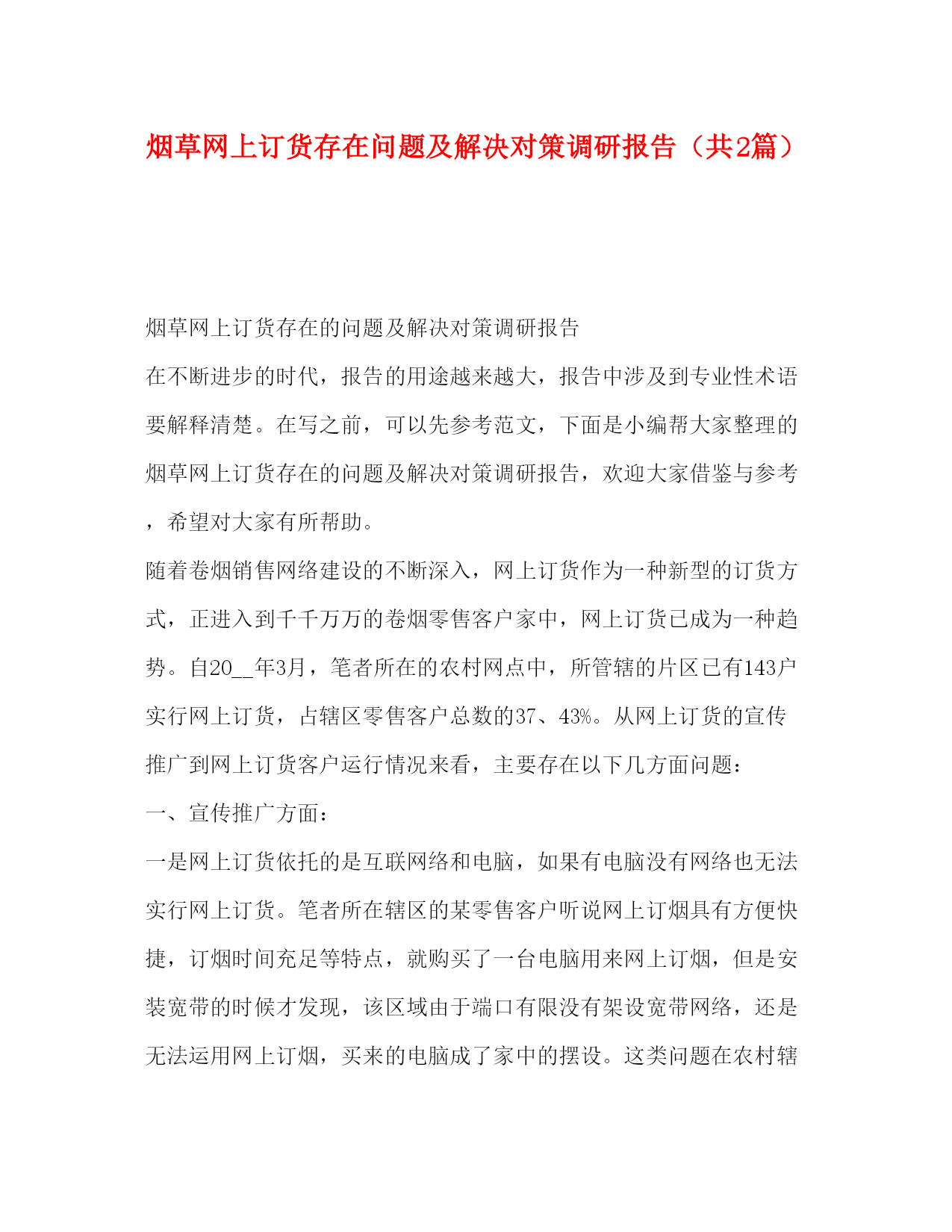 烟草网上订货存在问题及解决对策调研报告（共2篇）

烟草网上订货存在的问题及解决对策调研报告

在不断进步的时代，报告的用途越来越大，报告中涉及到专业性术语要解释清楚。在写之前，可以先参考范文，下面是小编帮大家整理的烟草网上订货存在的问题及解决对策调研报告，欢迎大家借鉴与参考，希望对大家有所帮助。

随着卷烟销售网络建设的不断深入，网上订货作为一种新型的订货方式，正进入到千千万万的卷烟零售客户家中，网上订货已成为一种趋势。自20__年3月，笔者所在的农村网点中，所管辖的片区已有143户实行网上订货，占辖区零售客户总数的37、43%。从网上订货的宣传推广到网上订货客户运行情况来看，主要存在以下几方面问题：

一、宣传推广方面：

一是网上订货依托的是互联网络和电脑，如果有电脑没有网络也无法实行网上订货。笔者所在辖区的某零售客户听说网上订烟具有方便快捷，订烟时间充足等特点，就购买了一台电脑用来网上订烟，但是安装宽带的时候才发现，该区域由于端口有限没有架设宽带网络，还是无法运用网上订烟，买来的电脑成了家中的摆设。这类问题在农村辖